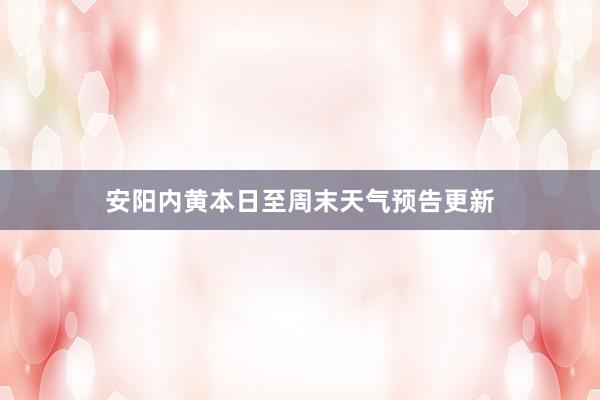 安阳内黄本日至周末天气预告更新